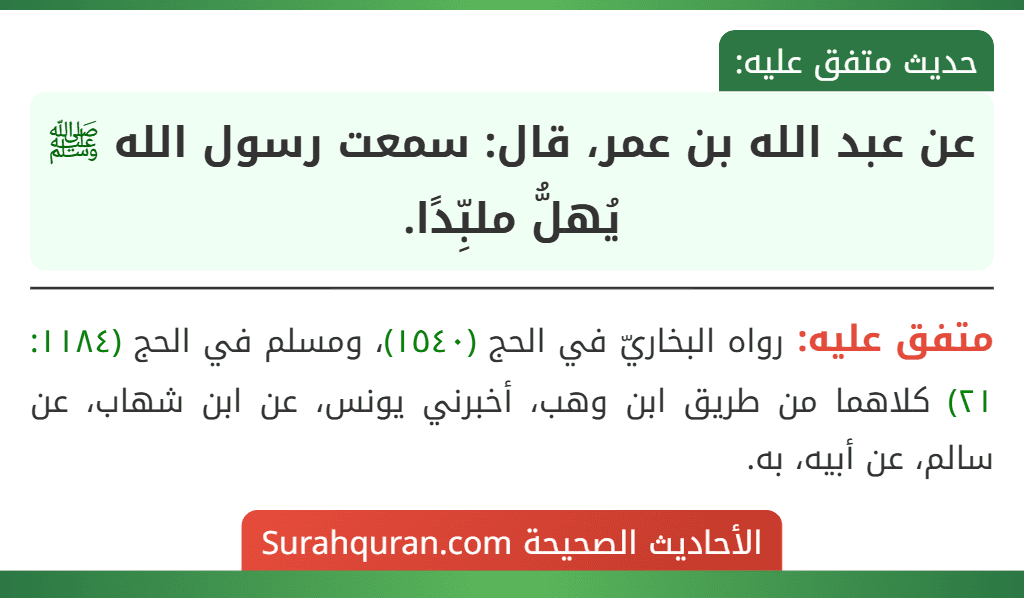 حديث متفق عليه:

عن عبد الله بن عمر، قال: سمعت رسول الله ﷺ يُهلُّ ملبِّدًا.

متفق عليه: رواه البخاريّ في الحج (١٥٤٠)، ومسلم في الحج (١١٨٤: ٢١) كلاهما من طريق ابن وهب، أخبرني يونس، عن ابن شهاب، عن سالم، عن أبيه، به.

الأحاديث الصحيحة Surahquran.com